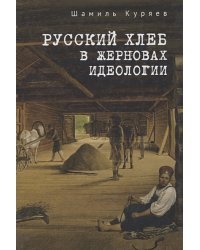 Шамиль Куряев

РУССКИЙ ХЛЕБ
В ЖЕРНОВАХ
ИДЕОЛОГИИ